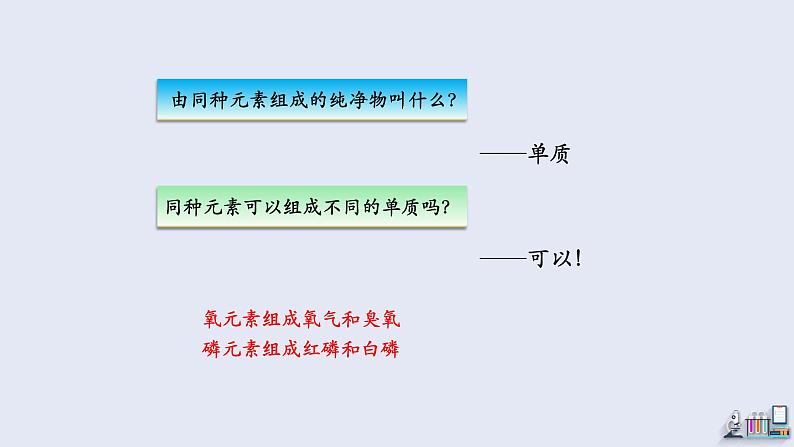 由同种元素组成的纯净物叫什么？

——单质

同种元素可以组成不同的单质吗？

——可以！

氧元素组成氧气和臭氧
磷元素组成红磷和白磷